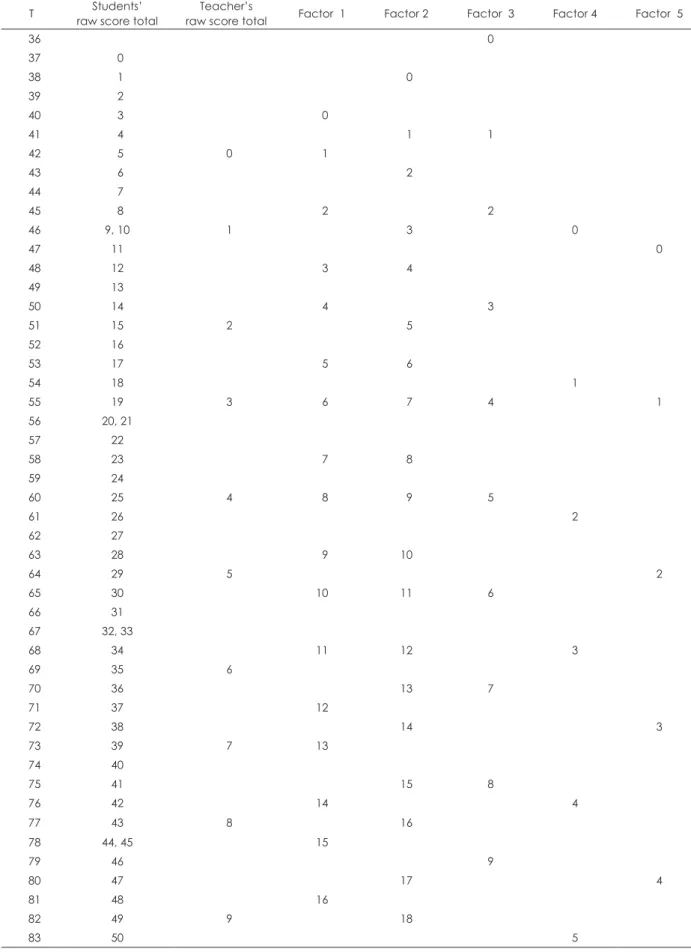 | T | Students' raw score total | Teacher's raw score total | Factor 1 | Factor 2 | Factor 3 | Factor 4 | Factor 5 |
|---|---|---|---|---|---|---|---|
| 36 | | | | | 0 | | |
| 37 | 0 | | | | | | |
| 38 | 1 | | | 0 | | | |
| 39 | 2 | | | | | | |
| 40 | 3 | | 0 | | | | |
| 41 | 4 | | | 1 | 1 | | |
| 42 | 5 | 0 | 1 | | | | |
| 43 | 6 | | | 2 | | | |
| 44 | 7 | | | | | | |
| 45 | 8 | | 2 | | 2 | | |
| 46 | 9, 10 | 1 | | 3 | | 0 | |
| 47 | 11 | | | | | | 0 |
| 48 | 12 | | 3 | 4 | | | |
| 49 | 13 | | | | | | |
| 50 | 14 | | 4 | | 3 | | |
| 51 | 15 | 2 | | 5 | | | |
| 52 | 16 | | | | | | |
| 53 | 17 | | 5 | 6 | | | |
| 54 | 18 | | | | | 1 | |
| 55 | 19 | 3 | 6 | 7 | 4 | | 1 |
| 56 | 20, 21 | | | | | | |
| 57 | 22 | | | | | | |
| 58 | 23 | | 7 | 8 | | | |
| 59 | 24 | | | | | | |
| 60 | 25 | 4 | 8 | 9 | 5 | | |
| 61 | 26 | | | | | 2 | |
| 62 | 27 | | | | | | |
| 63 | 28 | | 9 | 10 | | | |
| 64 | 29 | 5 | | | | | 2 |
| 65 | 30 | | 10 | 11 | 6 | | |
| 66 | 31 | | | | | | |
| 67 | 32, 33 | | | | | | |
| 68 | 34 | | 11 | 12 | | 3 | |
| 69 | 35 | 6 | | | | | |
| 70 | 36 | | | 13 | 7 | | |
| 71 | 37 | | 12 | | | | |
| 72 | 38 | | | 14 | | | 3 |
| 73 | 39 | 7 | 13 | | | | |
| 74 | 40 | | | | | | |
| 75 | 41 | | | 15 | 8 | | |
| 76 | 42 | | 14 | | | 4 | |
| 77 | 43 | 8 | | 16 | | | |
| 78 | 44, 45 | | 15 | | | | |
| 79 | 46 | | | | 9 | | |
| 80 | 47 | | | 17 | | | 4 |
| 81 | 48 | | 16 | | | | |
| 82 | 49 | 9 | | 18 | | | |
| 83 | 50 | | | | | 5 | |